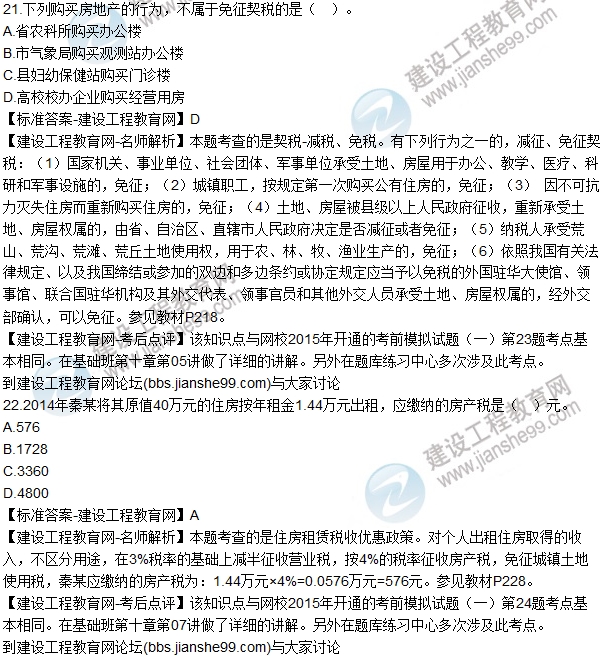 21.下列购买房地产的行为，不属于免征契税的是（ ）。
A.省农科所购买办公楼
B.市气象局购买观测站办公楼
C.县妇幼保健站购买门诊楼
D.高校校办企业购买经营用房
【标准答案-建设工程教育网】D
【建设工程教育网-名师解析】本题考查的是契税-减税、免税。有下列行为之一的，减征、免征契税：（1）国家机关、事业单位、社会团体、军事单位承受土地、房屋用于办公、教学、医疗、科研和军事设施的，免征；（2）城镇职工，按规定第一次购买公有住房的，免征；（3） 因不可抗力灭失住房而重新购买住房的，免征；（4）土地、房屋被县级以上人民政府征收，重新承受土地、房屋权属的，由省、自治区、直辖市人民政府决定是否减征或者免征；（5）纳税人承受荒山、荒沟、荒滩、荒丘土地使用权，用于农、林、牧、渔业生产的，免征；（6）依照我国有关法律规定、以及我国缔结或参加的双边和多边条约或协定规定应当予以免税的外国驻华大使馆、领事馆、联合国驻华机构及其外交代表、领事官员和其他外交人员承受土地、房屋权属的，经外交部确认，可以免征。参见教材P218。
【建设工程教育网-考后点评】该知识点与网校2015年开通的考前模拟试题（一）第23题考点基本相同。在基础班第十章第05讲做了详细的讲解。另外在题库练习中心多次涉及此考点。
到建设工程教育网论坛(bbs.jianshe99.com)与大家讨论
22.2014年秦某将其原值40万元的住房按年租金1.44万元出租，应缴纳的房产税是（ ）元。
A.576
B.1728
C.3360
D.4800
【标准答案-建设工程教育网】A
【建设工程教育网-名师解析】本题考查的是住房租赁税收优惠政策。对个人出租住房取得的收入，不区分用途，在3%税率的基础上减半征收营业税，按4%的税率征收房产税，免征城镇土地使用税，秦某应缴纳的房产税为：1.44万元×4%=0.0576万元=576元。参见教材P228。
【建设工程教育网-考后点评】该知识点与网校2015年开通的考前模拟试题（一）第24题考点基本相同。在基础班第十章第07讲做了详细的讲解。另外在题库练习中心多次涉及此考点。
到建设工程教育网论坛(bbs.jianshe99.com)与大家讨论
建设工程教育网 www.jianshe99.com
建设工程教育网 www.jianshe99.com